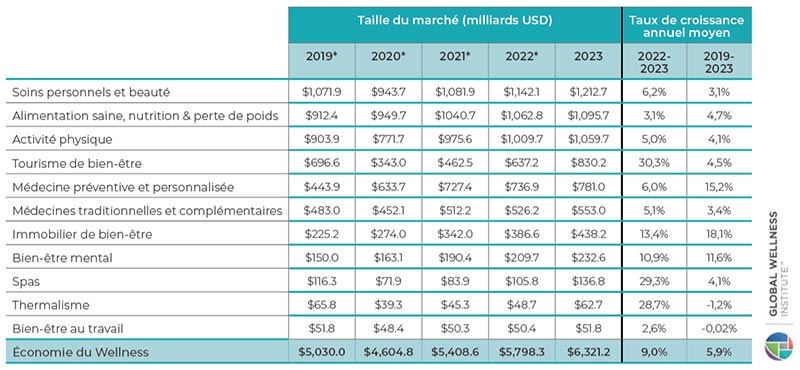 | | Taille du marché (milliards USD) | | | | | Taux de croissance annuel moyen | |
|---|---|---|---|---|---|---|---|
| | 2019* | 2020* | 2021* | 2022* | 2023 | 2022-2023 | 2019-2023 |
| Soins personnels et beauté | \$1,071.9 | \$943.7 | \$1,081.9 | \$1,142.1 | \$1,212.7 | 6,2% | 3,1% |
| Alimentation saine, nutrition & perte de poids | \$912.4 | \$949.7 | \$1040.7 | \$1,062.8 | \$1,095.7 | 3,1% | 4,7% |
| Activité physique | \$903.9 | \$771.7 | \$975.6 | \$1,009.7 | \$1,059.7 | 5,0% | 4,1% |
| Tourisme de bien-être | \$696.6 | \$343.0 | \$462.5 | \$637.2 | \$830.2 | 30,3% | 4,5% |
| Médecine préventive et personnalisée | \$443.9 | \$633.7 | \$727.4 | \$736.9 | \$781.0 | 6,0% | 15,2% |
| Médecines traditionnelles et complémentaires | \$483.0 | \$452.1 | \$512.2 | \$526.2 | \$553.0 | 5,1% | 3,4% |
| Immobilier de bien-être | \$225.2 | \$274.0 | \$342.0 | \$386.6 | \$438.2 | 13,4% | 18,1% |
| Bien-être mental | \$150.0 | \$163.1 | \$190.4 | \$209.7 | \$232.6 | 10,9% | 11,6% |
| Spas | \$116.3 | \$71.9 | \$83.9 | \$105.8 | \$136.8 | 29,3% | 4,1% |
| Thermalisme | \$65.8 | \$39.3 | \$45.3 | \$48.7 | \$62.7 | 28,7% | -1,2% |
| Bien-être au travail | \$51.8 | \$48.4 | \$50.3 | \$50.4 | \$51.8 | 2,6% | -0,02% |
| Économie du Wellness | \$5,030.0 | \$4,604.8 | \$5,408.6 | \$5,798.3 | \$6,321.2 | 9,0% | 5,9% |

GLOBAL WELLNESS INSTITUTE™